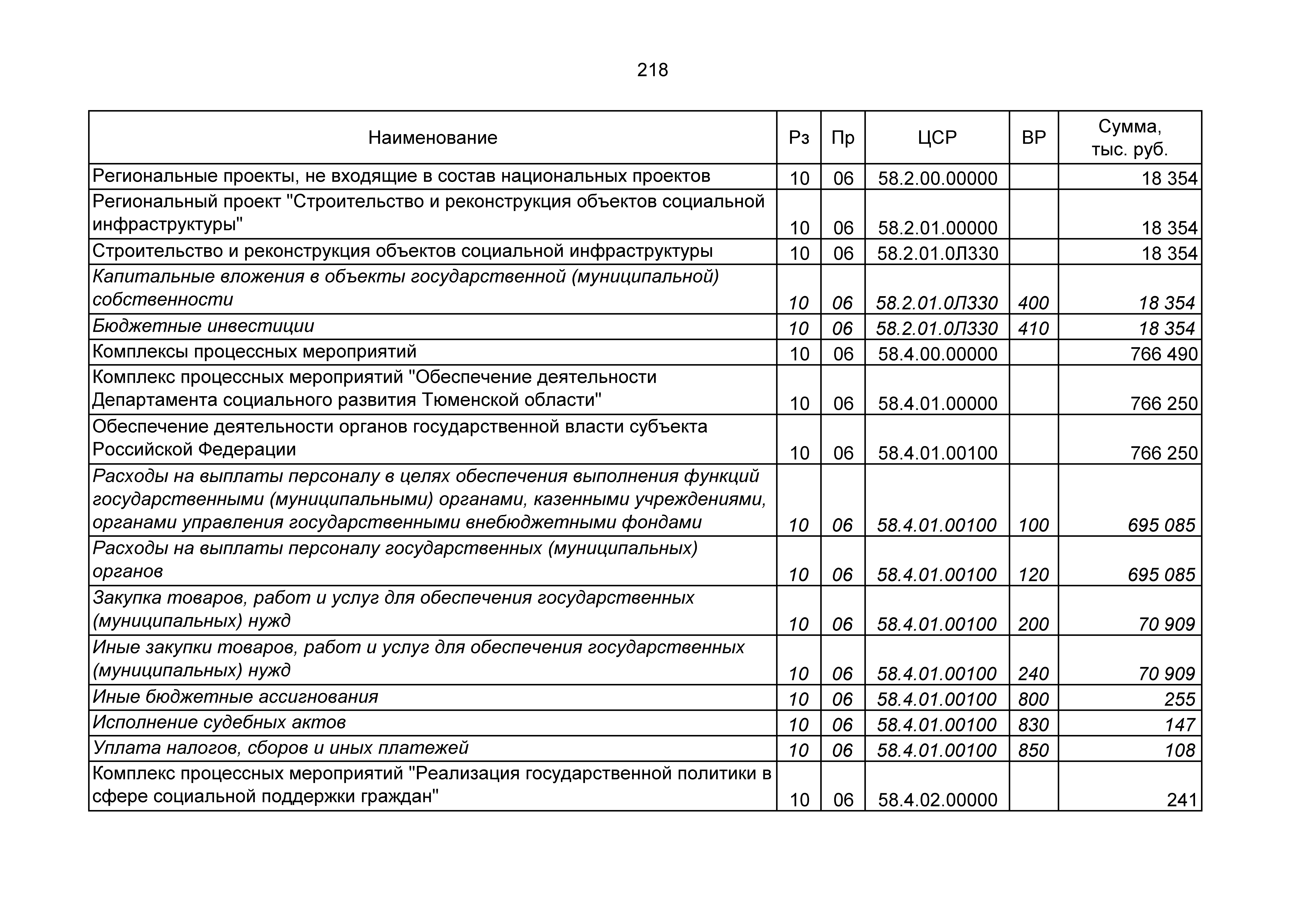 218

| Наименование | Рз | Пр | ЦСР | ВР | Сумма, тыс. руб. |
|---|---|---|---|---|---|
| Региональные проекты, не входящие в состав национальных проектов | 10 | 06 | 58.2.00.00000 | | 18 354 |
| Региональный проект "Строительство и реконструкция объектов социальной инфраструктуры" | 10 | 06 | 58.2.01.00000 | | 18 354 |
| Строительство и реконструкция объектов социальной инфраструктуры | 10 | 06 | 58.2.01.0Л330 | | 18 354 |
| Капитальные вложения в объекты государственной (муниципальной) собственности | 10 | 06 | 58.2.01.0Л330 | 400 | 18 354 |
| Бюджетные инвестиции | 10 | 06 | 58.2.01.0Л330 | 410 | 18 354 |
| Комплексы процессных мероприятий | 10 | 06 | 58.4.00.00000 | | 766 490 |
| Комплекс процессных мероприятий "Обеспечение деятельности Департамента социального развития Тюменской области" | 10 | 06 | 58.4.01.00000 | | 766 250 |
| Обеспечение деятельности органов государственной власти субъекта Российской Федерации | 10 | 06 | 58.4.01.00100 | | 766 250 |
| Расходы на выплаты персоналу в целях обеспечения выполнения функций государственными (муниципальными) органами, казенными учреждениями, органами управления государственными внебюджетными фондами | 10 | 06 | 58.4.01.00100 | 100 | 695 085 |
| Расходы на выплаты персоналу государственных (муниципальных) органов | 10 | 06 | 58.4.01.00100 | 120 | 695 085 |
| Закупка товаров, работ и услуг для обеспечения государственных (муниципальных) нужд | 10 | 06 | 58.4.01.00100 | 200 | 70 909 |
| Иные закупки товаров, работ и услуг для обеспечения государственных (муниципальных) нужд | 10 | 06 | 58.4.01.00100 | 240 | 70 909 |
| Иные бюджетные ассигнования | 10 | 06 | 58.4.01.00100 | 800 | 255 |
| Исполнение судебных актов | 10 | 06 | 58.4.01.00100 | 830 | 147 |
| Уплата налогов, сборов и иных платежей | 10 | 06 | 58.4.01.00100 | 850 | 108 |
| Комплекс процессных мероприятий "Реализация государственной политики в сфере социальной поддержки граждан" | 10 | 06 | 58.4.02.00000 | | 241 |